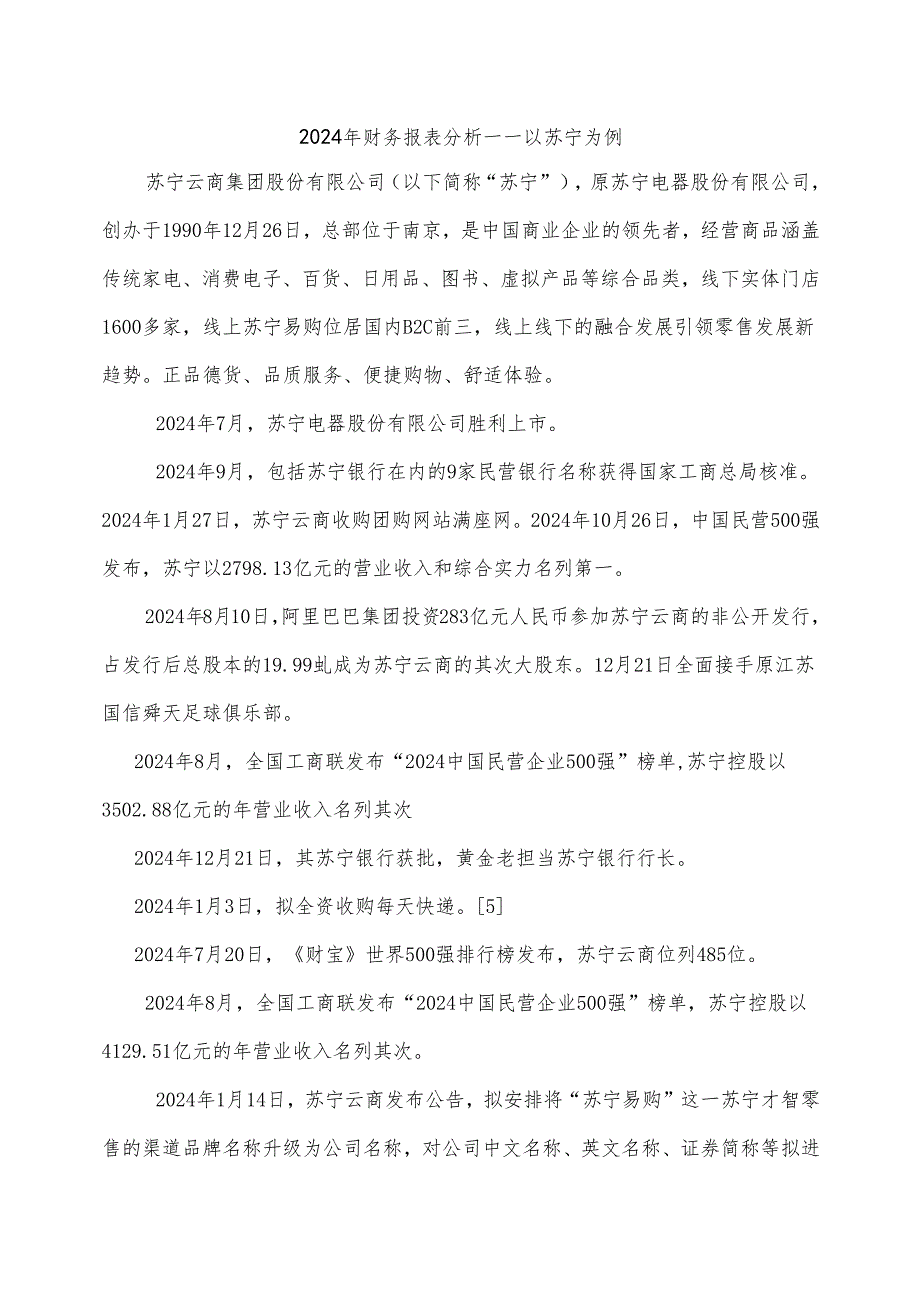 2024年财务报表分析——以苏宁为例

苏宁云商集团股份有限公司（以下简称“苏宁”），原苏宁电器股份有限公司，创办于1990年12月26日，总部位于南京，是中国商业企业的领先者，经营商品涵盖传统家电、消费电子、百货、日用品、图书、虚拟产品等综合品类，线下实体门店1600多家，线上苏宁易购位居国内B2C前三，线上线下的融合发展引领零售发展新趋势。正品德货、品质服务、便捷购物、舒适体验。

2024年7月，苏宁电器股份有限公司胜利上市。

2024年9月，包括苏宁银行在内的9家民营银行名称获得国家工商总局核准。2024年1月27日，苏宁云商收购团购网站满座网。2024年10月26日，中国民营500强发布，苏宁以2798.13亿元的营业收入和综合实力名列第一。

2024年8月10日,阿里巴巴集团投资283亿元人民币参加苏宁云商的非公开发行，占发行后总股本的19.99虬成为苏宁云商的其次大股东。12月21日全面接手原江苏国信舜天足球俱乐部。

2024年8月，全国工商联发布“2024中国民营企业500强”榜单,苏宁控股以3502.88亿元的年营业收入名列其次

2024年12月21日，其苏宁银行获批，黄金老担当苏宁银行行长。

2024年1月3日，拟全资收购每天快递。[5]

2024年7月20日，《财宝》世界500强排行榜发布，苏宁云商位列485位。

2024年8月，全国工商联发布“2024中国民营企业500强”榜单，苏宁控股以4129.51亿元的年营业收入名列其次。

2024年1月14日，苏宁云商发布公告，拟安排将“苏宁易购”这一苏宁才智零售的渠道品牌名称升级为公司名称，对公司中文名称、英文名称、证券简称等拟进